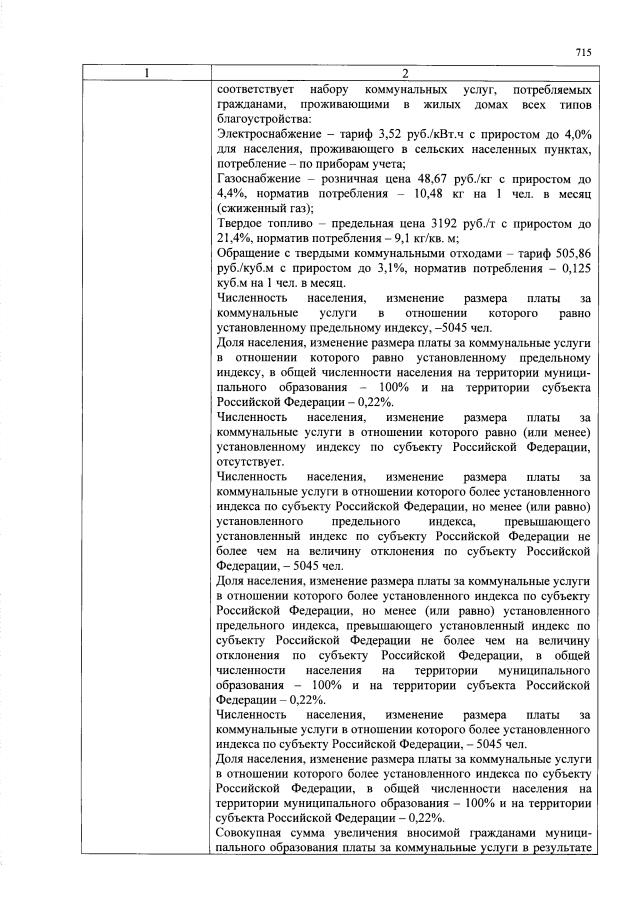 715

| 1 | 2 |
|---|---|
| | соответствует набору коммунальных услуг, потребляемых гражданами, проживающими в жилых домах всех типов благоустройства: Электроснабжение – тариф 3,52 руб./кВт.ч с приростом до 4,0% для населения, проживающего в сельских населенных пунктах, потребление – по приборам учета; Газоснабжение – розничная цена 48,67 руб./кг с приростом до 4,4%, норматив потребления – 10,48 кг на 1 чел. в месяц (сжиженный газ); Твердое топливо – предельная цена 3192 руб./т с приростом до 21,4%, норматив потребления – 9,1 кг/кв. м; Обращение с твердыми коммунальными отходами – тариф 505,86 руб./куб.м с приростом до 3,1%, норматив потребления – 0,125 куб.м на 1 чел. в месяц. Численность населения, изменение размера платы за коммунальные услуги в отношении которого равно установленному предельному индексу, –5045 чел. Доля населения, изменение размера платы за коммунальные услуги в отношении которого равно установленному предельному индексу, в общей численности населения на территории муниципального образования – 100% и на территории субъекта Российской Федерации – 0,22%. Численность населения, изменение размера платы за коммунальные услуги в отношении которого равно (или менее) установленному индексу по субъекту Российской Федерации, отсутствует. Численность населения, изменение размера платы за коммунальные услуги в отношении которого более установленного индекса по субъекту Российской Федерации, но менее (или равно) установленного предельного индекса, превышающего установленный индекс по субъекту Российской Федерации не более чем на величину отклонения по субъекту Российской Федерации, – 5045 чел. Доля населения, изменение размера платы за коммунальные услуги в отношении которого более установленного индекса по субъекту Российской Федерации, но менее (или равно) установленного предельного индекса, превышающего установленный индекс по субъекту Российской Федерации не более чем на величину отклонения по субъекту Российской Федерации, в общей численности населения на территории муниципального образования – 100% и на территории субъекта Российской Федерации – 0,22%. Численность населения, изменение размера платы за коммунальные услуги в отношении которого более установленного индекса по субъекту Российской Федерации, – 5045 чел. Доля населения, изменение размера платы за коммунальные услуги в отношении которого более установленного индекса по субъекту Российской Федерации, в общей численности населения на территории муниципального образования – 100% и на территории субъекта Российской Федерации – 0,22%. Совокупная сумма увеличения вносимой гражданами муниципального образования платы за коммунальные услуги в результате |